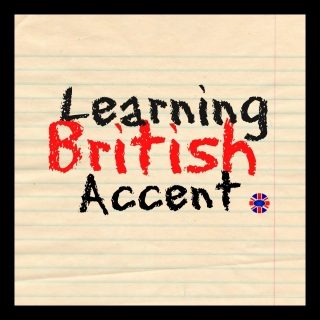 Learning
British
Accent